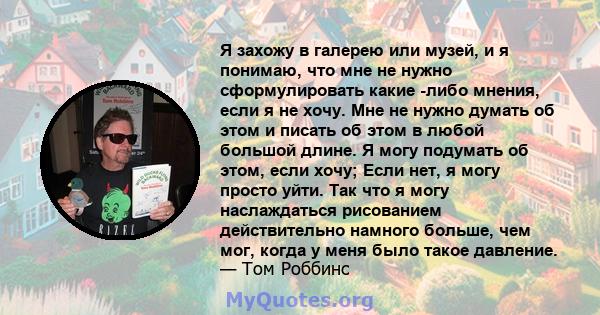 Я захожу в галерею или музей, и я понимаю, что мне не нужно сформулировать какие -либо мнения, если я не хочу. Мне не нужно думать об этом и писать об этом в любой большой длине. Я могу подумать об этом, если хочу; Если нет, я могу просто уйти. Так что я могу наслаждаться рисованием действительно намного больше, чем мог, когда у меня было такое давление.
— Том Роббинс

MyQuotes.org